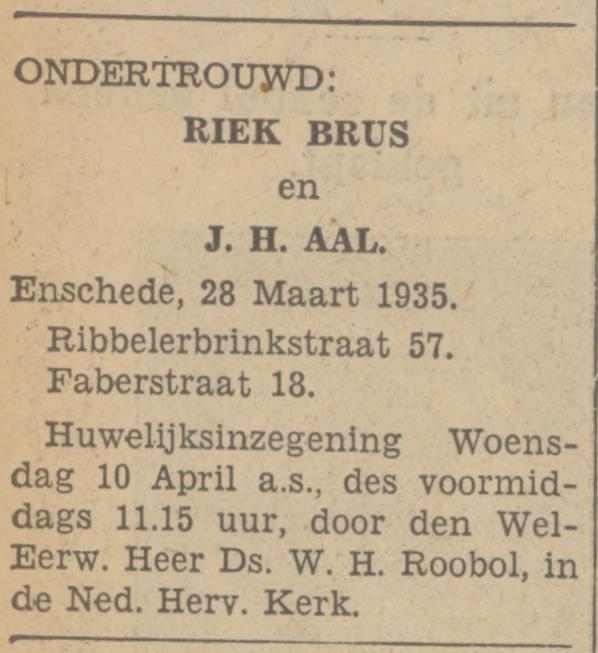 ONDERTROUWD:

RIEK BRUS

en

J. H. AAL.

Enschede, 28 Maart 1935.

Ribbelerbrinkstraat 57.
Faberstraat 18.

Huwelijksinzegening Woensdag 10 April a.s., des voormiddags 11.15 uur, door den Wel-Eerw. Heer Ds. W. H. Roobol, in de Ned. Herv. Kerk.